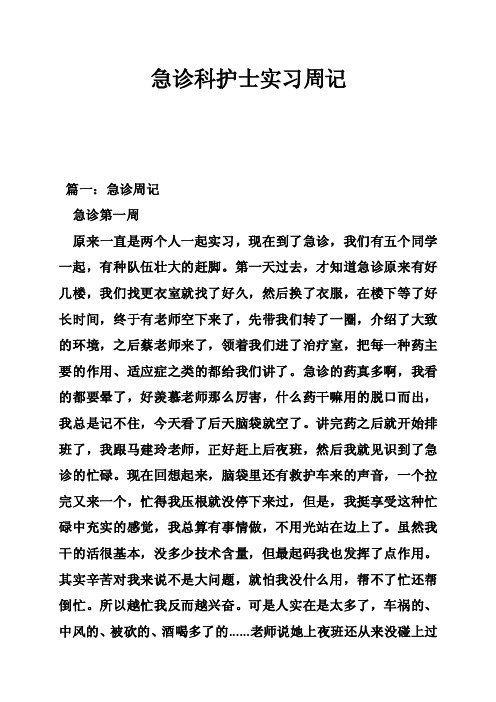 急诊科护士实习周记

篇一：急诊周记

急诊第一周

原来一直是两个人一起实习，现在到了急诊，我们有五个同学一起，有种队伍壮大的赶脚。第一天过去，才知道急诊原来有好几楼，我们找更衣室就找了好久，然后换了衣服，在楼下等了好长时间，终于有老师空下来了，先带我们转了一圈，介绍了大致的环境，之后蔡老师来了，领着我们进了治疗室，把每一种药主要的作用、适应症之类的都给我们讲了。急诊的药真多啊，我看的都要晕了，好羡慕老师那么厉害，什么药干嘛用的脱口而出，我总是记不住，今天看了后天脑袋就空了。讲完药之后就开始排班了，我跟马建玲老师，正好赶上后夜班，然后我就见识到了急诊的忙碌。现在回想起来，脑袋里还有救护车来的声音，一个拉完又来一个，忙得我压根就没停下来过，但是，我挺享受这种忙碌中充实的感觉，我总算有事情做，不用光站在边上了。虽然我干的活很基本，没多少技术含量，但最起码我也发挥了点作用。其实辛苦对我来说不是大问题，就怕我没什么用，帮不了忙还帮倒忙。所以越忙我反而越兴奋。可是人实在是太多了，车祸的、中风的、被砍的、酒喝多了的……老师说她上夜班还从来没碰上过